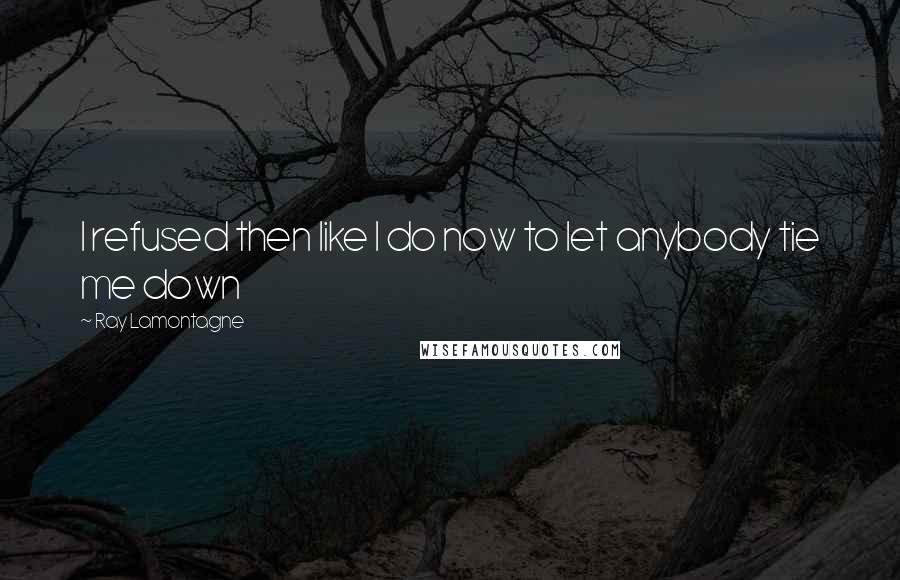 I refused then like I do now to let anybody tie me down

~ Ray Lamontagne

WISEFAMOUSQUOTES.COM